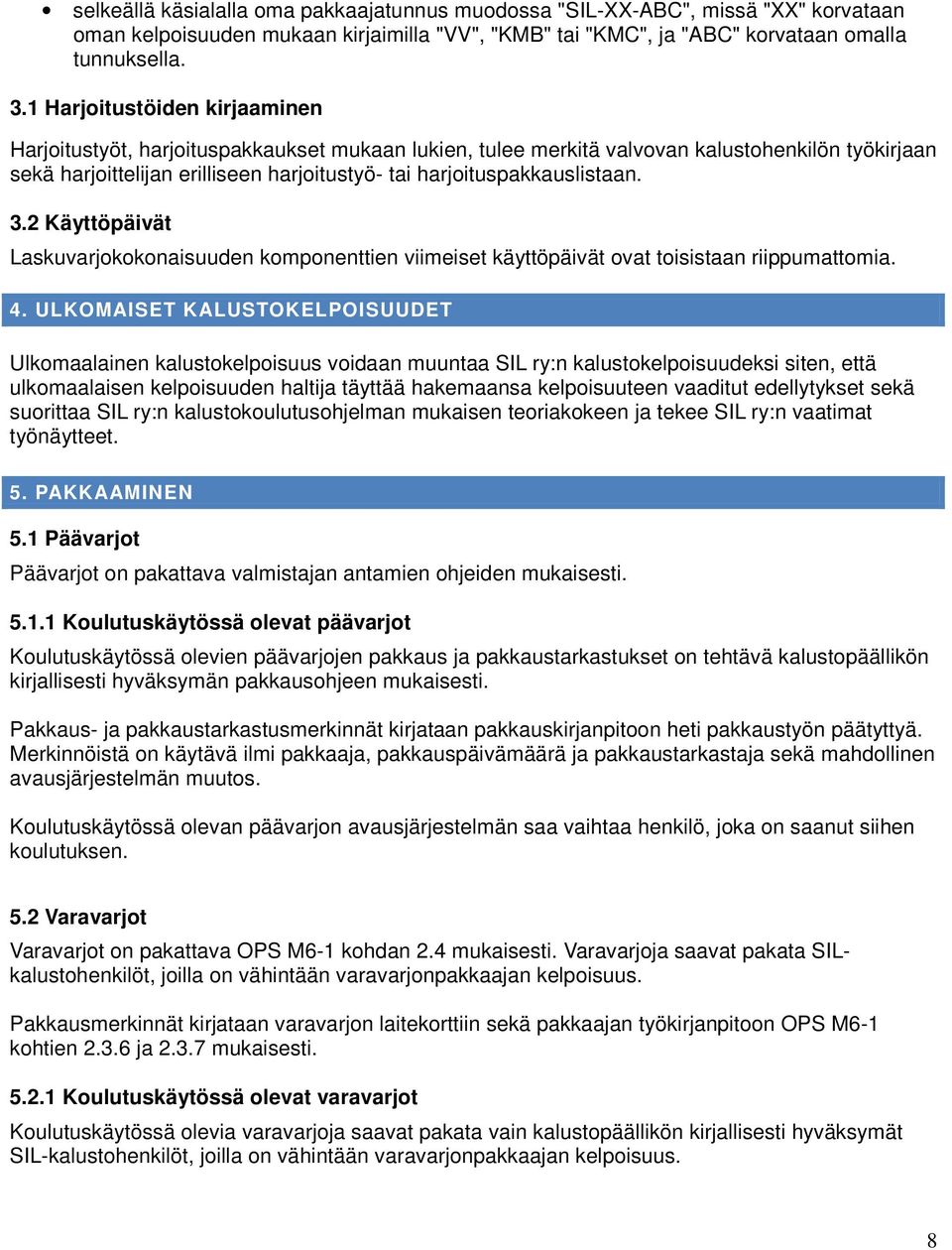 • selkeällä käsialalla oma pakkaajatunnus muodossa "SIL-XX-ABC", missä "XX" korvataan oman kelpoisuuden mukaan kirjaimilla "VV", "KMB" tai "KMC", ja "ABC" korvataan omalla tunnuksella.

3.1 Harjoitustöiden kirjaaminen

Harjoitustyöt, harjoituspakkaukset mukaan lukien, tulee merkitä valvovan kalustohenkilön työkirjaan sekä harjoittelijan erilliseen harjoitustyö- tai harjoituspakkauslistaan.

3.2 Käyttöpäivät

Laskuvarjokokonaisuuden komponenttien viimeiset käyttöpäivät ovat toisistaan riippumattomia.

4. ULKOMAISET KALUSTOKELPOISUUDET

Ulkomaalainen kalustokelpoisuus voidaan muuntaa SIL ry:n kalustokelpoisuudeksi siten, että ulkomaalaisen kelpoisuuden haltija täyttää hakemaansa kelpoisuuteen vaaditut edellytykset sekä suorittaa SIL ry:n kalustokoulutusohjelman mukaisen teoriakokeen ja tekee SIL ry:n vaatimat työnäytteet.

5. PAKKAAMINEN

5.1 Päävarjot

Päävarjot on pakattava valmistajan antamien ohjeiden mukaisesti.

5.1.1 Koulutuskäytössä olevat päävarjot

Koulutuskäytössä olevien päävarjojen pakkaus ja pakkaustarkastukset on tehtävä kalustopäällikön kirjallisesti hyväksymän pakkausohjeen mukaisesti.

Pakkaus- ja pakkaustarkastusmerkinnät kirjataan pakkauskirjanpitoon heti pakkaustyön päätyttyä. Merkinnöistä on käytävä ilmi pakkaaja, pakkauspäivämäärä ja pakkaustarkastaja sekä mahdollinen avausjärjestelmän muutos.

Koulutuskäytössä olevan päävarjon avausjärjestelmän saa vaihtaa henkilö, joka on saanut siihen koulutuksen.

5.2 Varavarjot

Varavarjot on pakattava OPS M6-1 kohdan 2.4 mukaisesti. Varavarjoja saavat pakata SIL-kalustohenkilöt, joilla on vähintään varavarjonpakkaajan kelpoisuus.

Pakkausmerkinnät kirjataan varavarjon laitekorttiin sekä pakkaajan työkirjanpitoon OPS M6-1 kohtien 2.3.6 ja 2.3.7 mukaisesti.

5.2.1 Koulutuskäytössä olevat varavarjot

Koulutuskäytössä olevia varavarjoja saavat pakata vain kalustopäällikön kirjallisesti hyväksymät SIL-kalustohenkilöt, joilla on vähintään varavarjonpakkaajan kelpoisuus.

8